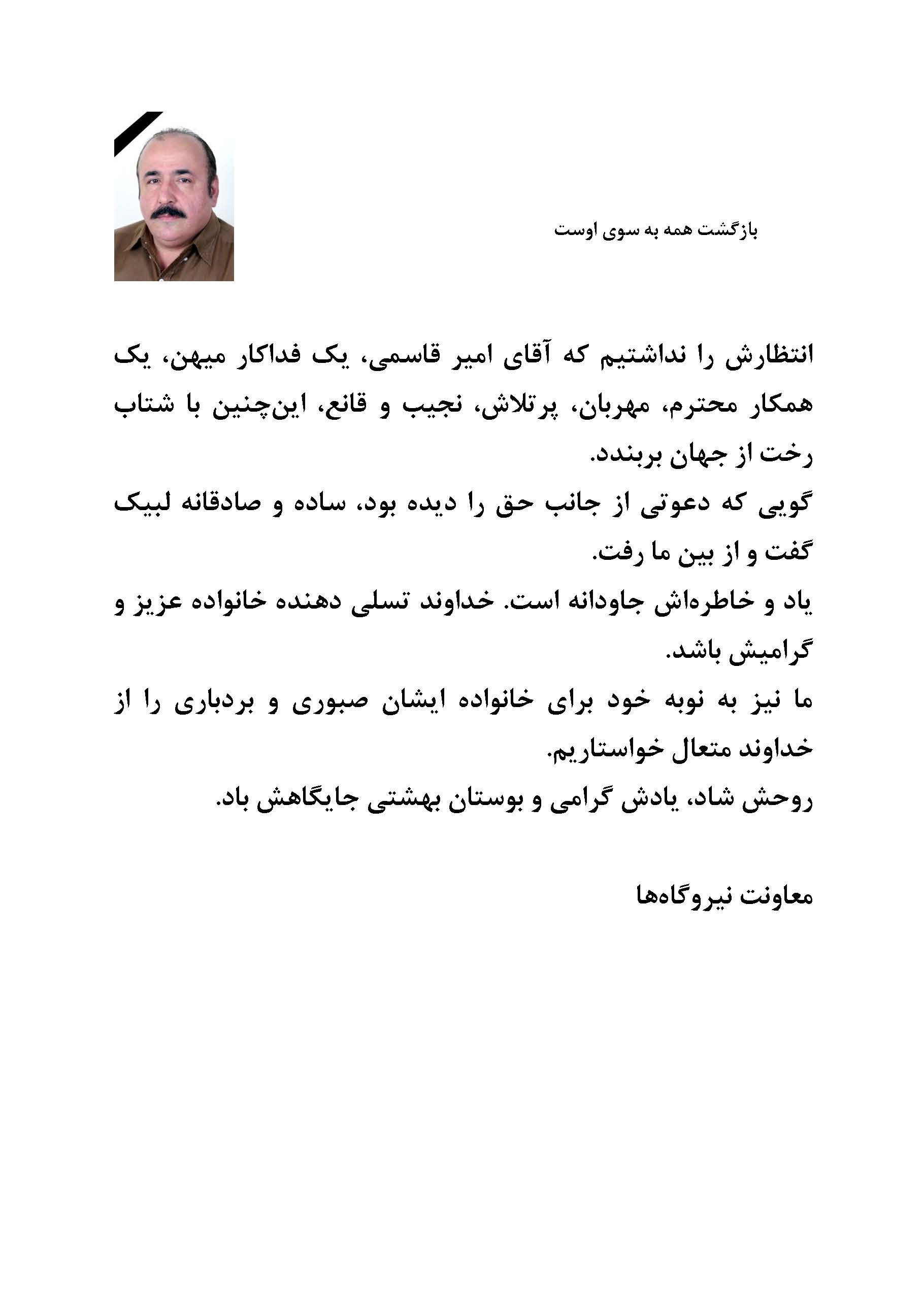 بازگشت همه به سوی اوست

انتظارش را نداشتیم که آقای امیر قاسمی، یک فداکار میهن، یک همکار محترم، مهربان، پرتلاش، نجیب و قانع، این‌چنین با شتاب رخت از جهان بربندد.
گویی که دعوتی از جانب حق را دیده بود، ساده و صادقانه لبیک گفت و از بین ما رفت.
یاد و خاطره‌اش جاودانه است. خداوند تسلی دهنده خانواده عزیز و گرامیش باشد.
ما نیز به نوبه خود برای خانواده ایشان صبوری و بردباری را از خداوند متعال خواستاریم.
روحش شاد، یادش گرامی و بوستان بهشتی جایگاهش باد.

معاونت نیروگاه‌ها